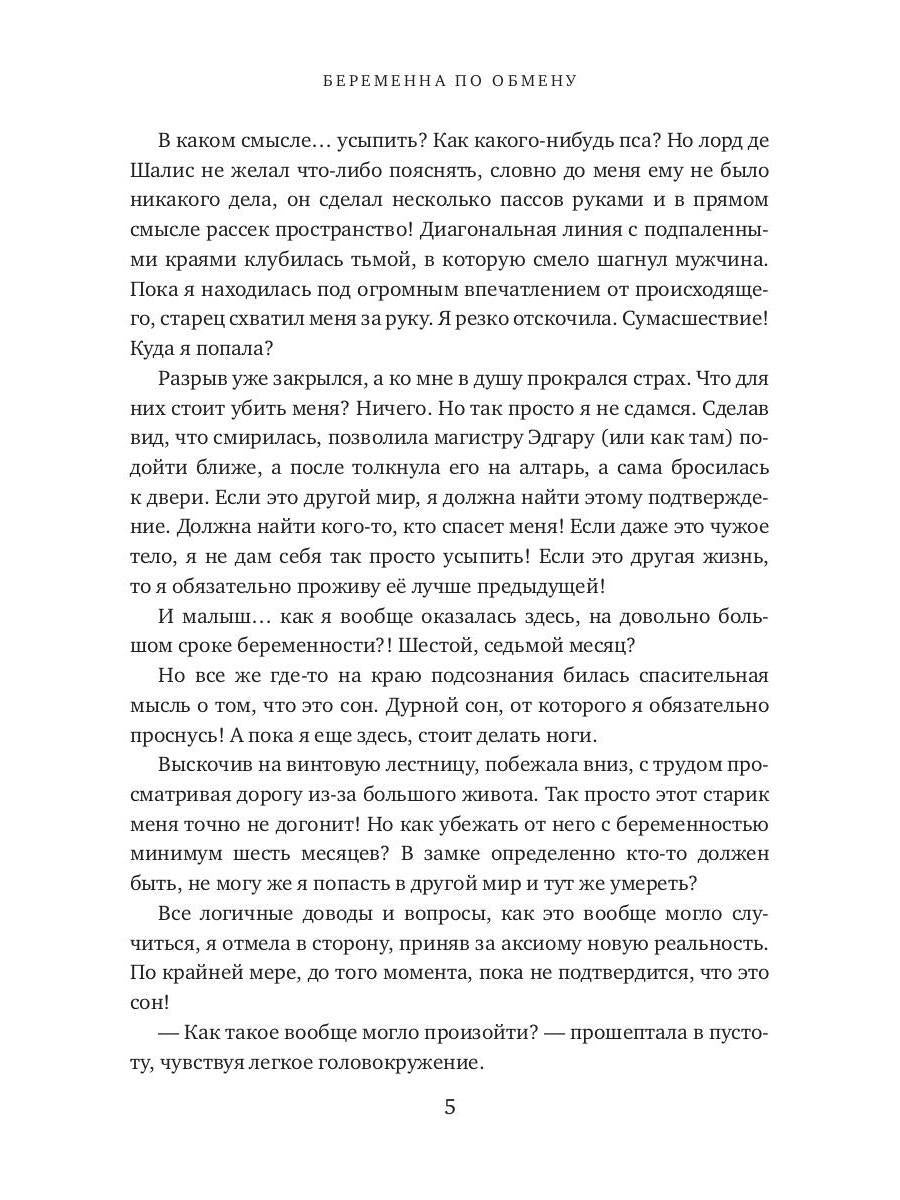 БЕРЕМЕННА ПО ОБМЕНУ

В каком смысле… усыпить? Как какого-нибудь пса? Но лорд де Шалис не желал что-либо пояснять, словно до меня ему не было никакого дела, он сделал несколько пассов руками и в прямом смысле рассек пространство! Диагональная линия с подпаленными краями клубилась тьмой, в которую смело шагнул мужчина. Пока я находилась под огромным впечатлением от происходящего, старец схватил меня за руку. Я резко отскочила. Сумасшествие! Куда я попала?

Разрыв уже закрылся, а ко мне в душу прокрался страх. Что для них стоит убить меня? Ничего. Но так просто я не сдамся. Сделав вид, что смирилась, позволила магистру Эдгару (или как там) подойти ближе, а после толкнула его на алтарь, а сама бросилась к двери. Если это другой мир, я должна найти этому подтверждение. Должна найти кого-то, кто спасет меня! Если даже это чужое тело, я не дам себя так просто усыпить! Если это другая жизнь, то я обязательно проживу её лучше предыдущей!

И малыш… как я вообще оказалась здесь, на довольно большом сроке беременности?! Шестой, седьмой месяц?

Но все же где-то на краю подсознания билась спасительная мысль о том, что это сон. Дурной сон, от которого я обязательно проснусь! А пока я еще здесь, стоит делать ноги.

Выскочив на винтовую лестницу, побежала вниз, с трудом просматривая дорогу из-за большого живота. Так просто этот старик меня точно не догонит! Но как убежать от него с беременностью минимум шесть месяцев? В замке определенно кто-то должен быть, не могу же я попасть в другой мир и тут же умереть?

Все логичные доводы и вопросы, как это вообще могло случиться, я отмела в сторону, приняв за аксиому новую реальность. По крайней мере, до того момента, пока не подтвердится, что это сон!

— Как такое вообще могло произойти? — прошептала в пустоту, чувствуя легкое головокружение.

5